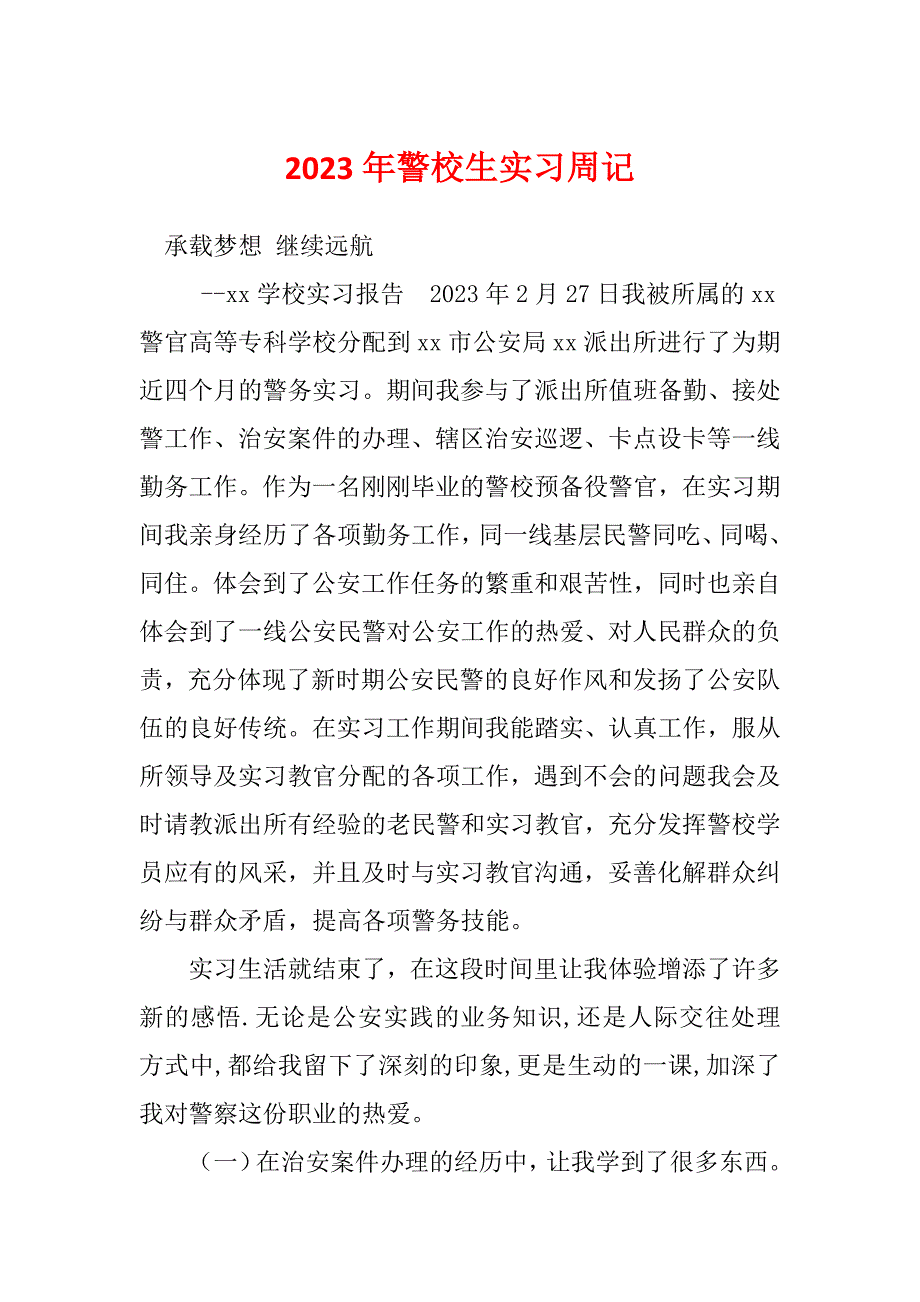 2023 年警校生实习周记

承载梦想 继续远航

--xx 学校实习报告 2023 年 2 月 27 日我被所属的 xx 警官高等专科学校分配到 xx 市公安局 xx 派出所进行了为期近四个月的警务实习。期间我参与了派出所值班备勤、接处警工作、治安案件的办理、辖区治安巡逻、卡点设卡等一线勤务工作。作为一名刚刚毕业的警校预备役警官，在实习期间我亲身经历了各项勤务工作，同一线基层民警同吃、同喝、同住。体会到了公安工作任务的繁重和艰苦性，同时也亲自体会到了一线公安民警对公安工作的热爱、对人民群众的负责，充分体现了新时期公安民警的良好作风和发扬了公安队伍的良好传统。在实习工作期间我能踏实、认真工作，服从所领导及实习教官分配的各项工作，遇到不会的问题我会及时请教派出所有经验的老民警和实习教官，充分发挥警校学员应有的风采，并且及时与实习教官沟通，妥善化解群众纠纷与群众矛盾，提高各项警务技能。

实习生活就结束了，在这段时间里让我体验增添了许多新的感悟.无论是公安实践的业务知识,还是人际交往处理方式中,都给我留下了深刻的印象,更是生动的一课,加深了我对警察这份职业的热爱。

（一）在治安案件办理的经历中，让我学到了很多东西。